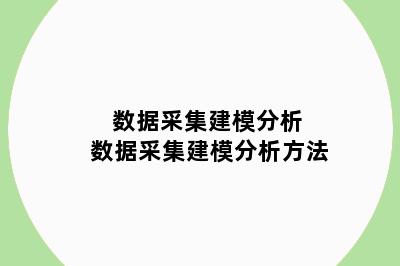 数据采集建模分析
数据采集建模分析方法